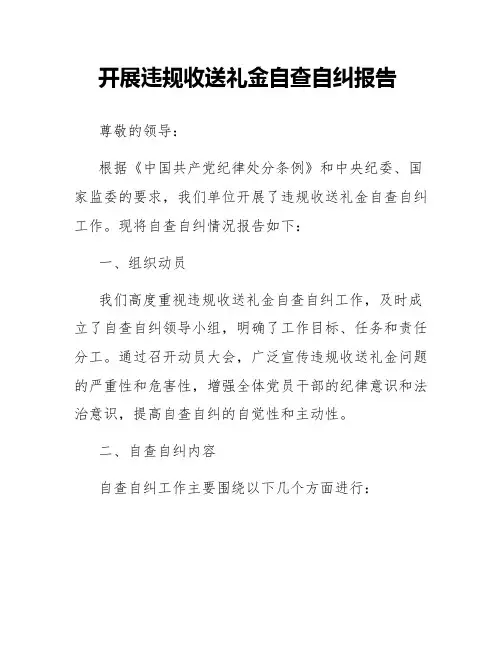 开展违规收送礼金自查自纠报告

尊敬的领导：

根据《中国共产党纪律处分条例》和中央纪委、国家监委的要求，我们单位开展了违规收送礼金自查自纠工作。现将自查自纠情况报告如下：

一、组织动员

我们高度重视违规收送礼金自查自纠工作，及时成立了自查自纠领导小组，明确了工作目标、任务和责任分工。通过召开动员大会，广泛宣传违规收送礼金问题的严重性和危害性，增强全体党员干部的纪律意识和法治意识，提高自查自纠的自觉性和主动性。

二、自查自纠内容

自查自纠工作主要围绕以下几个方面进行：